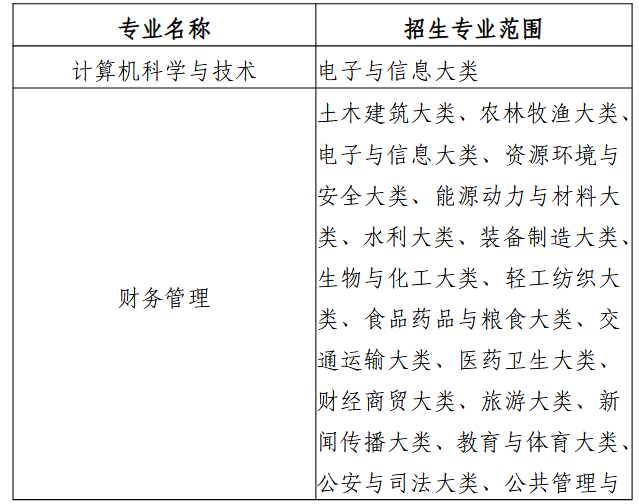 | 专业名称 | 招生专业范围 |
|---|---|
| 计算机科学与技术 | 电子与信息大类 |
| 财务管理 | 土木建筑大类、农林牧渔大类、电子与信息大类、资源环境与安全大类、能源动力与材料大类、水利大类、装备制造大类、生物与化工大类、轻工纺织大类、食品药品与粮食大类、交通运输大类、医药卫生大类、财经商贸大类、旅游大类、新闻传播大类、教育与体育大类、公安与司法大类、公共管理与 |